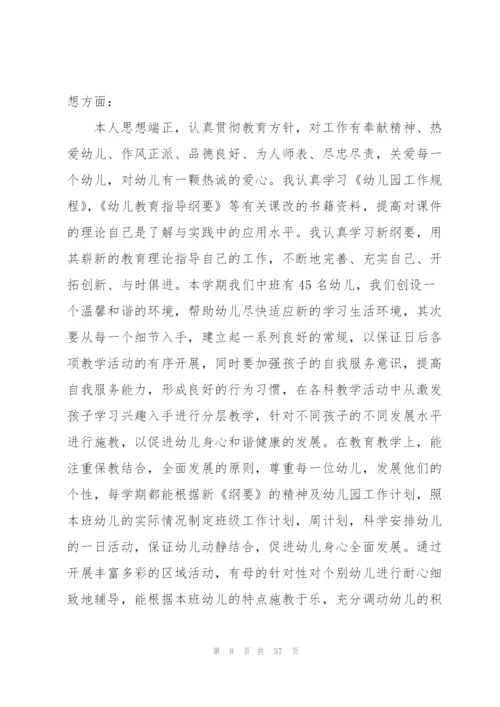 想方面：

本人思想端正，认真贯彻教育方针，对工作有奉献精神、热爱幼儿、作风正派、品德良好、为人师表、尽忠尽责，关爱每一个幼儿，对幼儿有一颗热诚的爱心。我认真学习《幼儿园工作规程》，《幼儿教育指导纲要》等有关课改的书籍资料，提高对课件的理论自己是了解与实践中的应用水平。我认真学习新纲要，用其崭新的教育理论指导自己的工作，不断地完善、充实自己、开拓创新、与时俱进。本学期我们中班有45名幼儿，我们创设一个温馨和谐的环境，帮助幼儿尽快适应新的学习生活环境，其次要从每一个细节入手，建立起一系列良好的常规，以保证日后各项教学活动的有序开展，同时要加强孩子的自我服务意识，提高自我服务能力，形成良好的行为习惯，在各科教学活动中从激发孩子学习兴趣入手进行分层教学，针对不同孩子的不同发展水平进行施教，以促进幼儿身心和谐健康的发展。在教育教学上，能注重保教结合，全面发展的原则，尊重每一位幼儿，发展他们的个性，每学期都能根据新《纲要》的精神及幼儿园工作计划，照本班幼儿的实际情况制定班级工作计划，周计划，科学安排幼儿的一日活动，保证幼儿动静结合，促进幼儿身心全面发展。通过开展丰富多彩的区域活动，有母的针对性对个别幼儿进行耐心细致地辅导，能根据本班幼儿的特点施教于乐，充分调动幼儿的积

第 8 页 共 57 页